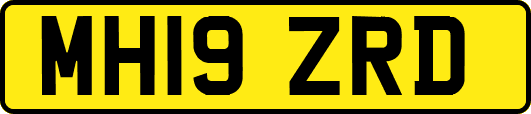 MH19 ZRD